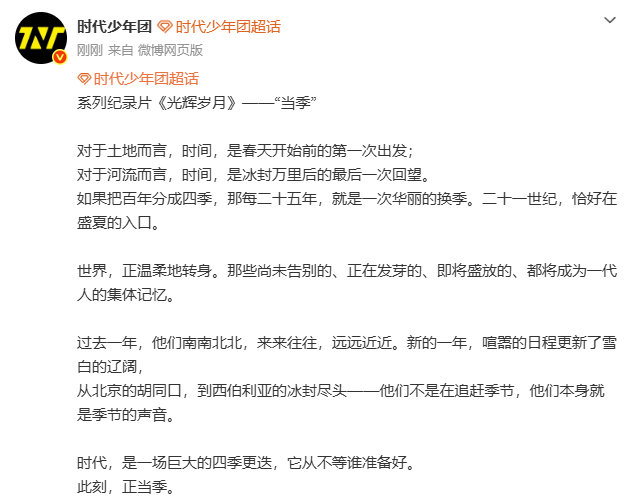 TNT

时代少年团 时代少年团超话

刚刚 来自 微博网页版

时代少年团超话
系列纪录片《光辉岁月》——“当季”

对于土地而言，时间，是春天开始前的第一次出发；
对于河流而言，时间，是冰封万里后的最后一次回望。
如果把百年分成四季，那每二十五年，就是一次华丽的换季。二十一世纪，恰好在盛夏的入口。

世界，正温柔地转身。那些尚未告别的、正在发芽的、即将盛放的、都将成为一代人的集体记忆。

过去一年，他们南南北北，来来往往，远远近近。新的一年，喧嚣的日程更新了雪白的辽阔，
从北京的胡同口，到西伯利亚的冰封尽头——他们不是在追赶季节，他们本身就是季节的声音。

时代，是一场巨大的四季更迭，它从不等谁准备好。
此刻，正当季。